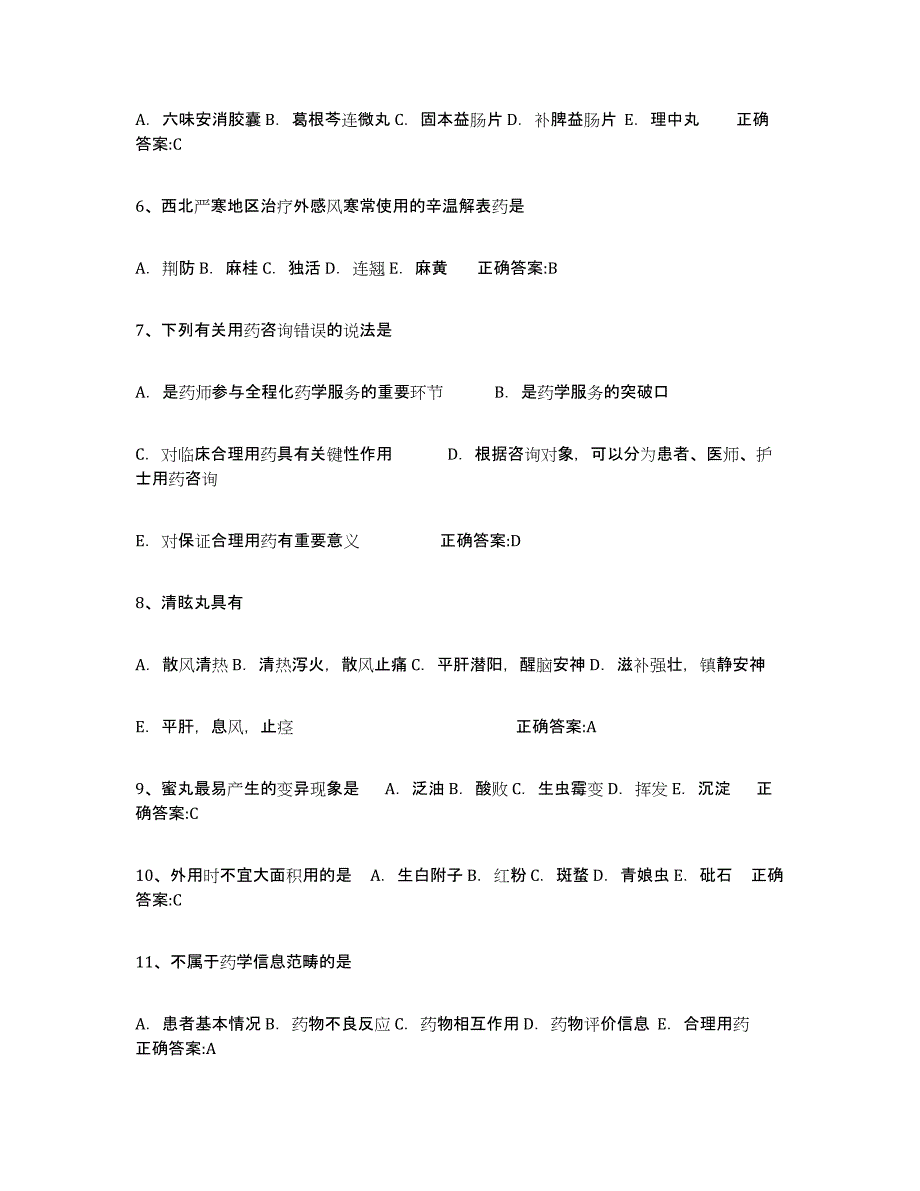 A. 六味安消胶囊 B. 葛根芩连微丸 C. 固本益肠片 D. 补脾益肠片 E. 理中丸 正确答案:C

6、西北严寒地区治疗外感风寒常使用的辛温解表药是

A. 荆防 B. 麻桂 C. 独活 D. 连翘 E. 麻黄 正确答案:B

7、下列有关用药咨询错误的说法是

A. 是药师参与全程化药学服务的重要环节 B. 是药学服务的突破口

C. 对临床合理用药具有关键性作用 D. 根据咨询对象，可以分为患者、医师、护士用药咨询

E. 对保证合理用药有重要意义 正确答案:D

8、清眩丸具有

A. 散风清热 B. 清热泻火，散风止痛 C. 平肝潜阳，醒脑安神 D. 滋补强壮，镇静安神

E. 平肝，息风，止痉 正确答案:A

9、蜜丸最易产生的变异现象是 A. 泛油 B. 酸败 C. 生虫霉变 D. 挥发 E. 沉淀 正确答案:C

10、外用时不宜大面积用的是 A. 生白附子 B. 红粉 C. 斑蝥 D. 青娘虫 E. 砒石 正确答案:C

11、不属于药学信息范畴的是

A. 患者基本情况 B. 药物不良反应 C. 药物相互作用 D. 药物评价信息 E. 合理用药 正确答案:A